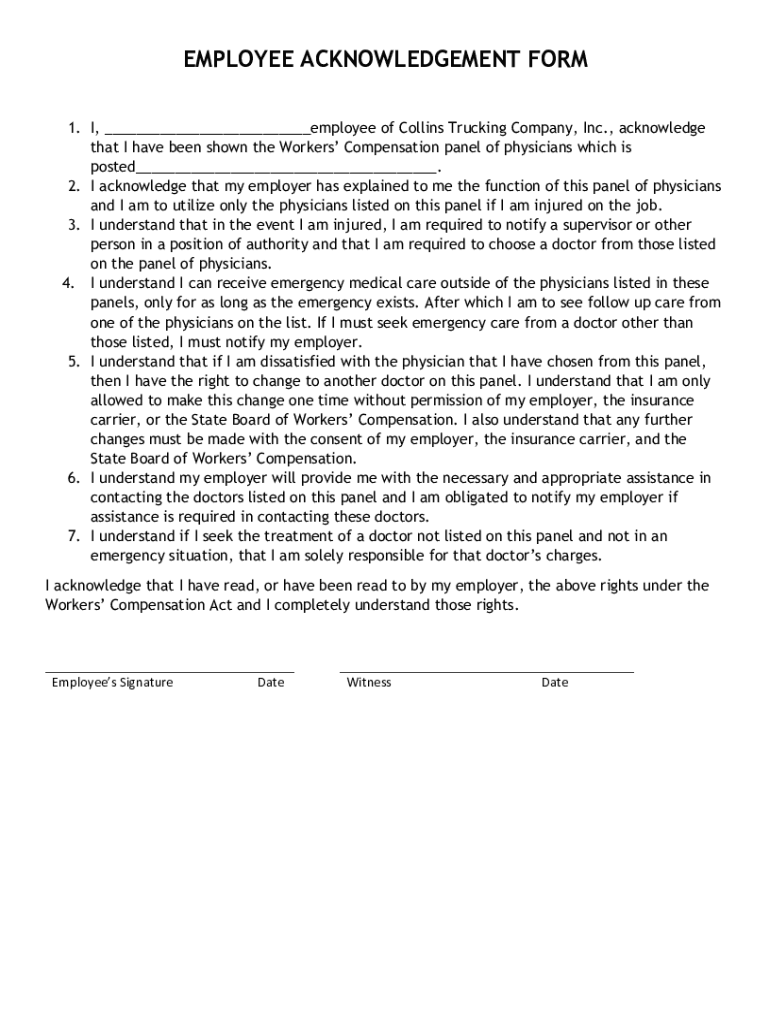 EMPLOYEE ACKNOWLEDGEMENT FORM

1. I, __________________________employee of Collins Trucking Company, Inc., acknowledge that I have been shown the Workers' Compensation panel of physicians which is posted______________________________________.
2. I acknowledge that my employer has explained to me the function of this panel of physicians and I am to utilize only the physicians listed on this panel if I am injured on the job.
3. I understand that in the event I am injured, I am required to notify a supervisor or other person in a position of authority and that I am required to choose a doctor from those listed on the panel of physicians.
4. I understand I can receive emergency medical care outside of the physicians listed in these panels, only for as long as the emergency exists. After which I am to see follow up care from one of the physicians on the list. If I must seek emergency care from a doctor other than those listed, I must notify my employer.
5. I understand that if I am dissatisfied with the physician that I have chosen from this panel, then I have the right to change to another doctor on this panel. I understand that I am only allowed to make this change one time without permission of my employer, the insurance carrier, or the State Board of Workers' Compensation. I also understand that any further changes must be made with the consent of my employer, the insurance carrier, and the State Board of Workers' Compensation.
6. I understand my employer will provide me with the necessary and appropriate assistance in contacting the doctors listed on this panel and I am obligated to notify my employer if assistance is required in contacting these doctors.
7. I understand if I seek the treatment of a doctor not listed on this panel and not in an emergency situation, that I am solely responsible for that doctor's charges.

I acknowledge that I have read, or have been read to by my employer, the above rights under the Workers' Compensation Act and I completely understand those rights.

Employee's Signature Date Witness Date